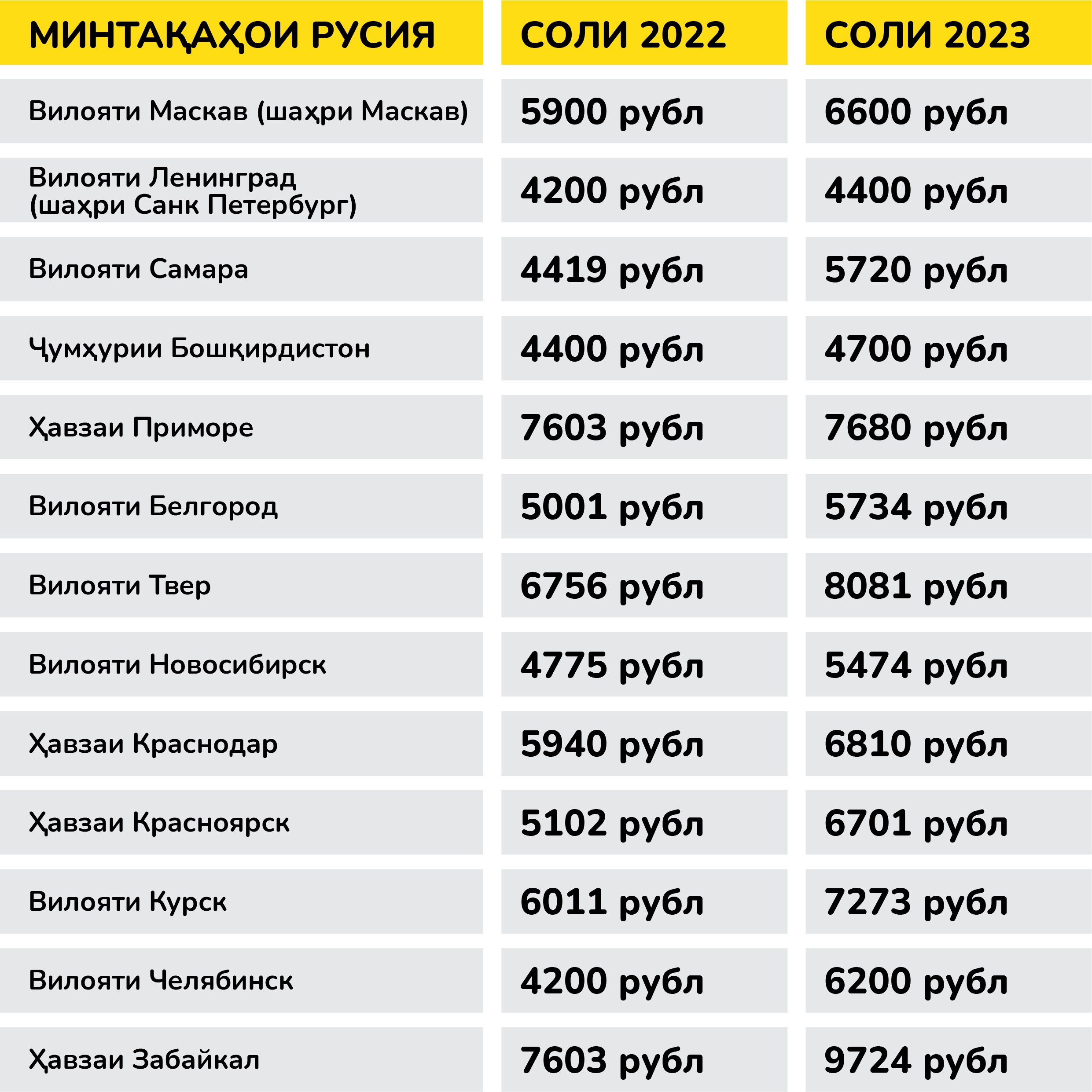 | МИНТАҚАҲОИ РУСИЯ | СОЛИ 2022 | СОЛИ 2023 |
|---|---|---|
| Вилояти Маскав (шаҳри Маскав) | 5900 рубл | 6600 рубл |
| Вилояти Ленинград (шаҳри Санк Петербург) | 4200 рубл | 4400 рубл |
| Вилояти Самара | 4419 рубл | 5720 рубл |
| Ҷумҳурии Бошқирдистон | 4400 рубл | 4700 рубл |
| Ҳавзаи Приморе | 7603 рубл | 7680 рубл |
| Вилояти Белгород | 5001 рубл | 5734 рубл |
| Вилояти Твер | 6756 рубл | 8081 рубл |
| Вилояти Новосибирск | 4775 рубл | 5474 рубл |
| Ҳавзаи Краснодар | 5940 рубл | 6810 рубл |
| Ҳавзаи Красноярск | 5102 рубл | 6701 рубл |
| Вилояти Курск | 6011 рубл | 7273 рубл |
| Вилояти Челябинск | 4200 рубл | 6200 рубл |
| Ҳавзаи Забайкал | 7603 рубл | 9724 рубл |